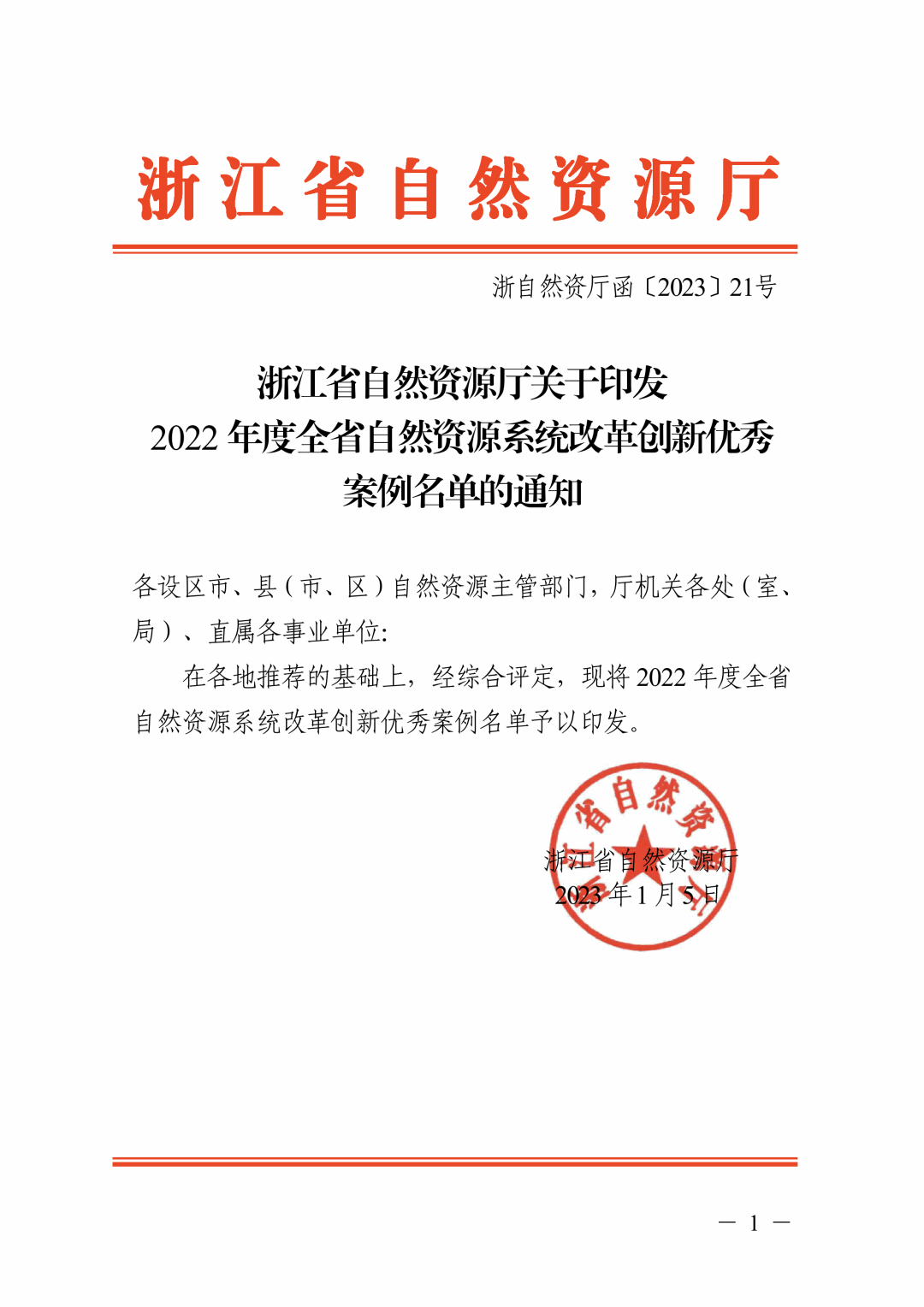 浙江省自然资源厅

浙自然资厅函〔2023〕21号

浙江省自然资源厅关于印发
2022年度全省自然资源系统改革创新优秀
案例名单的通知

各设区市、县(市、区)自然资源主管部门,厅机关各处(室、局)、直属各事业单位:

在各地推荐的基础上,经综合评定,现将2022年度全省自然资源系统改革创新优秀案例名单予以印发。

浙江省自然资源厅
2023年1月5日

— 1 —